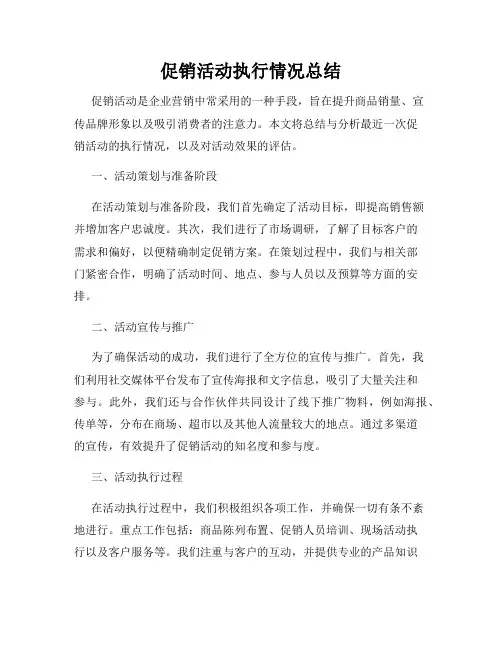 促销活动执行情况总结

促销活动是企业营销中常采用的一种手段，旨在提升商品销量、宣传品牌形象以及吸引消费者的注意力。本文将总结与分析最近一次促销活动的执行情况，以及对活动效果的评估。

一、活动策划与准备阶段

在活动策划与准备阶段，我们首先确定了活动目标，即提高销售额并增加客户忠诚度。其次，我们进行了市场调研，了解了目标客户的需求和偏好，以便精确制定促销方案。在策划过程中，我们与相关部门紧密合作，明确了活动时间、地点、参与人员以及预算等方面的安排。

二、活动宣传与推广

为了确保活动的成功，我们进行了全方位的宣传与推广。首先，我们利用社交媒体平台发布了宣传海报和文字信息，吸引了大量关注和参与。此外，我们还与合作伙伴共同设计了线下推广物料，例如海报、传单等，分布在商场、超市以及其他人流量较大的地点。通过多渠道的宣传，有效提升了促销活动的知名度和参与度。

三、活动执行过程

在活动执行过程中，我们积极组织各项工作，并确保一切有条不紊地进行。重点工作包括：商品陈列布置、促销人员培训、现场活动执行以及客户服务等。我们注重与客户的互动，并提供专业的产品知识